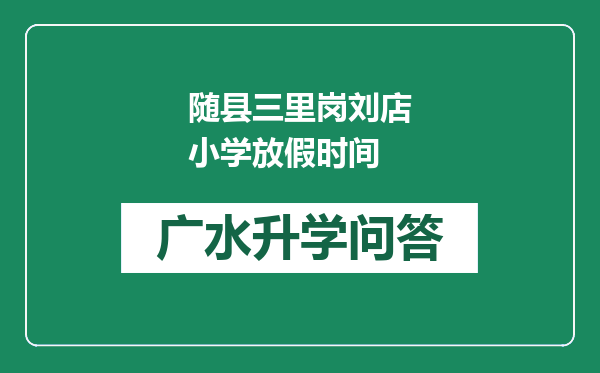 随县三里岗刘店小学放假时间

广水升学问答